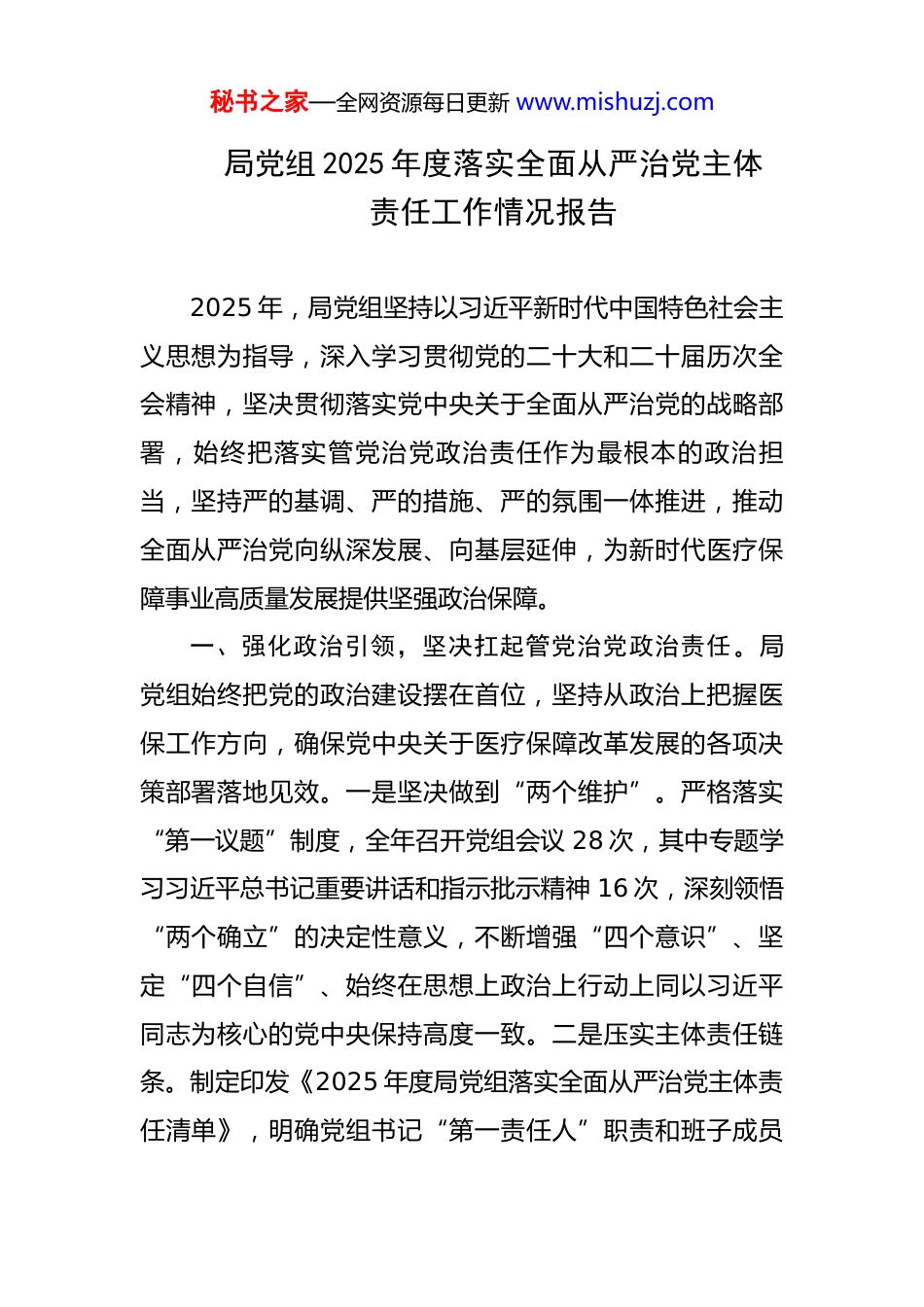 秘书之家—全网资源每日更新 www.mishuzj.com

局党组 2025 年度落实全面从严治党主体责任工作情况报告

2025 年，局党组坚持以习近平新时代中国特色社会主义思想为指导，深入学习贯彻党的二十大和二十届历次全会精神，坚决贯彻落实党中央关于全面从严治党的战略部署，始终把落实管党治党政治责任作为最根本的政治担当，坚持严的基调、严的措施、严的氛围一体推进，推动全面从严治党向纵深发展、向基层延伸，为新时代医疗保障事业高质量发展提供坚强政治保障。

一、强化政治引领，坚决扛起管党治党政治责任。局党组始终把党的政治建设摆在首位，坚持从政治上把握医保工作方向，确保党中央关于医疗保障改革发展的各项决策部署落地见效。一是坚决做到“两个维护”。严格落实“第一议题”制度，全年召开党组会议 28 次，其中专题学习习近平总书记重要讲话和指示批示精神 16 次，深刻领悟“两个确立”的决定性意义，不断增强“四个意识”、坚定“四个自信”、始终在思想上政治上行动上同以习近平同志为核心的党中央保持高度一致。二是压实主体责任链条。制定印发《2025 年度局党组落实全面从严治党主体责任清单》，明确党组书记“第一责任人”职责和班子成员